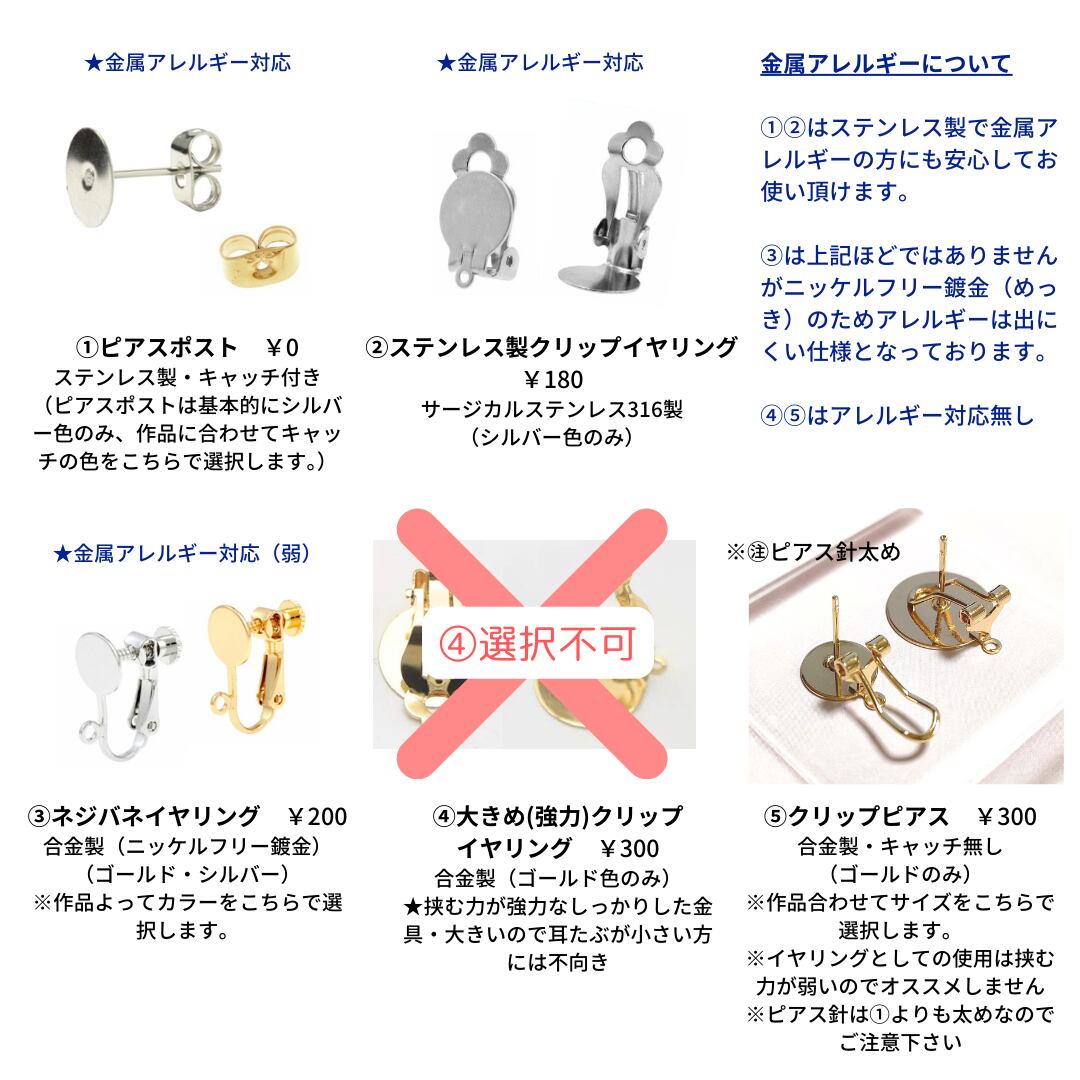 ★金属アレルギー対応

①ピアスポスト　￥0
ステンレス製・キャッチ付き
（ピアスポストは基本的にシルバー色のみ、作品に合わせてキャッチの色をこちらで選択します。）

★金属アレルギー対応

②ステンレス製クリップイヤリング
￥180
サージカルステンレス316製
（シルバー色のみ）

金属アレルギーについて

①②はステンレス製で金属アレルギーの方にも安心してお使い頂けます。

③は上記ほどではありませんがニッケルフリー鍍金（めっき）のためアレルギーは出にくい仕様となっております。

④⑤はアレルギー対応無し

★金属アレルギー対応（弱）

③ネジバネイヤリング　￥200
合金製（ニッケルフリー鍍金）
（ゴールド・シルバー）
※作品よってカラーをこちらで選択します。

④選択不可

④大きめ(強力)クリップイヤリング　￥300
合金製（ゴールド色のみ）
★挟む力が強力なしっかりした金具・大きいので耳たぶが小さい方には不向き

※㊟ピアス針太め

⑤クリップピアス　￥300
合金製・キャッチ無し
（ゴールドのみ）
※作品合わせてサイズをこちらで選択します。
※イヤリングとしての使用は挟む力が弱いのでオススメしません
※ピアス針は①よりも太めなのでご注意下さい